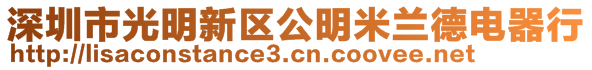 深圳市光明新区公明米兰德电器行
http://lisaconstance3.cn.coovee.net